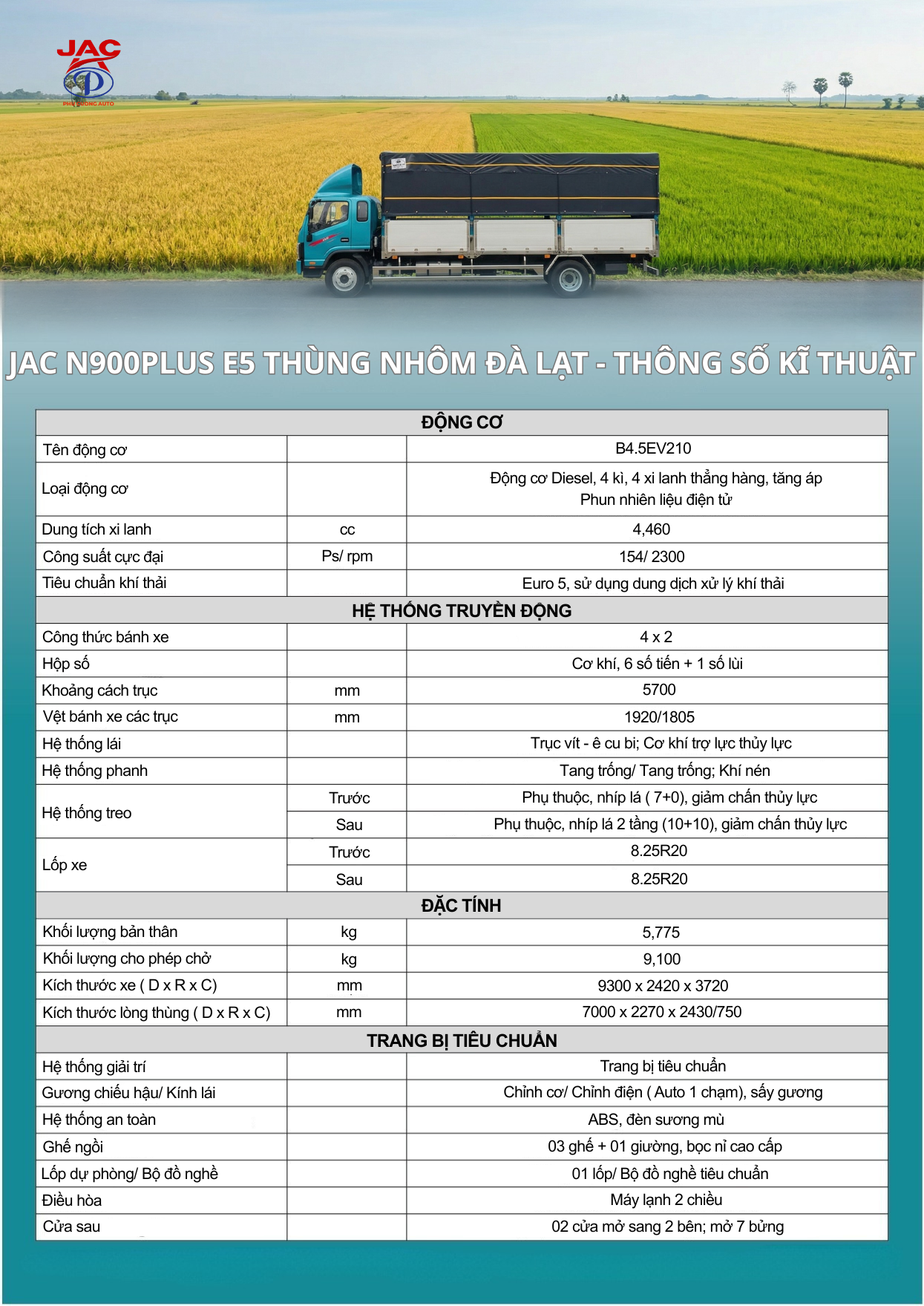 JAC
PHÚ CƯỜNG AUTO

JAC N900PLUS E5 THÙNG NHÔM ĐÀ LẠT - THÔNG SỐ KĨ THUẬT

| ĐỘNG CƠ | | |
|---|---|---|
| Tên động cơ | | B4.5EV210 |
| Loại động cơ | | Động cơ Diesel, 4 kì, 4 xi lanh thẳng hàng, tăng áp Phun nhiên liệu điện tử |
| Dung tích xi lanh | cc | 4,460 |
| Công suất cực đại | Ps/ rpm | 154/ 2300 |
| Tiêu chuẩn khí thải | | Euro 5, sử dụng dung dịch xử lý khí thải |
| HỆ THỐNG TRUYỀN ĐỘNG | | |
| Công thức bánh xe | | 4 x 2 |
| Hộp số | | Cơ khí, 6 số tiến + 1 số lùi |
| Khoảng cách trục | mm | 5700 |
| Vệt bánh xe các trục | mm | 1920/1805 |
| Hệ thống lái | | Trục vít - ê cu bi; Cơ khí trợ lực thủy lực |
| Hệ thống phanh | | Tang trống/ Tang trống; Khí nén |
| Hệ thống treo | Trước | Phụ thuộc, nhíp lá ( 7+0), giảm chấn thủy lực |
| | Sau | Phụ thuộc, nhíp lá 2 tầng (10+10), giảm chấn thủy lực |
| Lốp xe | Trước | 8.25R20 |
| | Sau | 8.25R20 |
| ĐẶC TÍNH | | |
| Khối lượng bản thân | kg | 5,775 |
| Khối lượng cho phép chở | kg | 9,100 |
| Kích thước xe ( D x R x C) | mm | 9300 x 2420 x 3720 |
| Kích thước lòng thùng ( D x R x C) | mm | 7000 x 2270 x 2430/750 |
| TRANG BỊ TIÊU CHUẨN | | |
| Hệ thống giải trí | | Trang bị tiêu chuẩn |
| Gương chiếu hậu/ Kính lái | | Chỉnh cơ/ Chỉnh điện ( Auto 1 chạm), sấy gương |
| Hệ thống an toàn | | ABS, đèn sương mù |
| Ghế ngồi | | 03 ghế + 01 giường, bọc nỉ cao cấp |
| Lốp dự phòng/ Bộ đồ nghề | | 01 lốp/ Bộ đồ nghề tiêu chuẩn |
| Điều hòa | | Máy lạnh 2 chiều |
| Cửa sau | | 02 cửa mở sang 2 bên; mở 7 bửng |